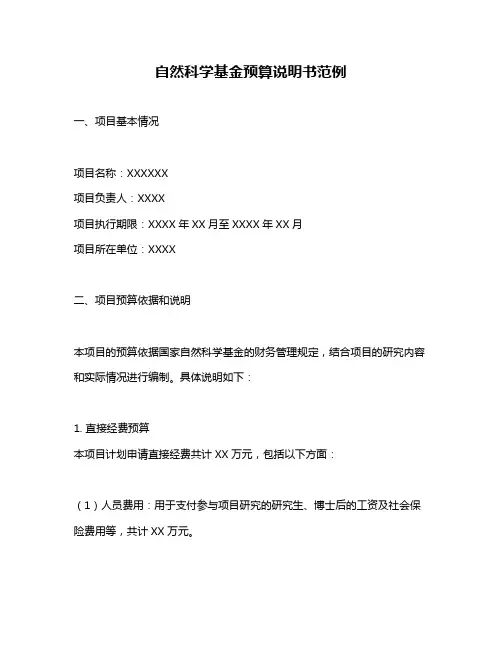 自然科学基金预算说明书范例

一、项目基本情况

项目名称：XXXXXX

项目负责人：XXXX

项目执行期限：XXXX 年 XX 月至 XXXX 年 XX 月

项目所在单位：XXXX

二、项目预算依据和说明

本项目的预算依据国家自然科学基金的财务管理规定，结合项目的研究内容和实际情况进行编制。具体说明如下：

1. 直接经费预算
本项目计划申请直接经费共计 XX 万元，包括以下方面：

（1）人员费用：用于支付参与项目研究的研究生、博士后的工资及社会保险费用等，共计 XX 万元。